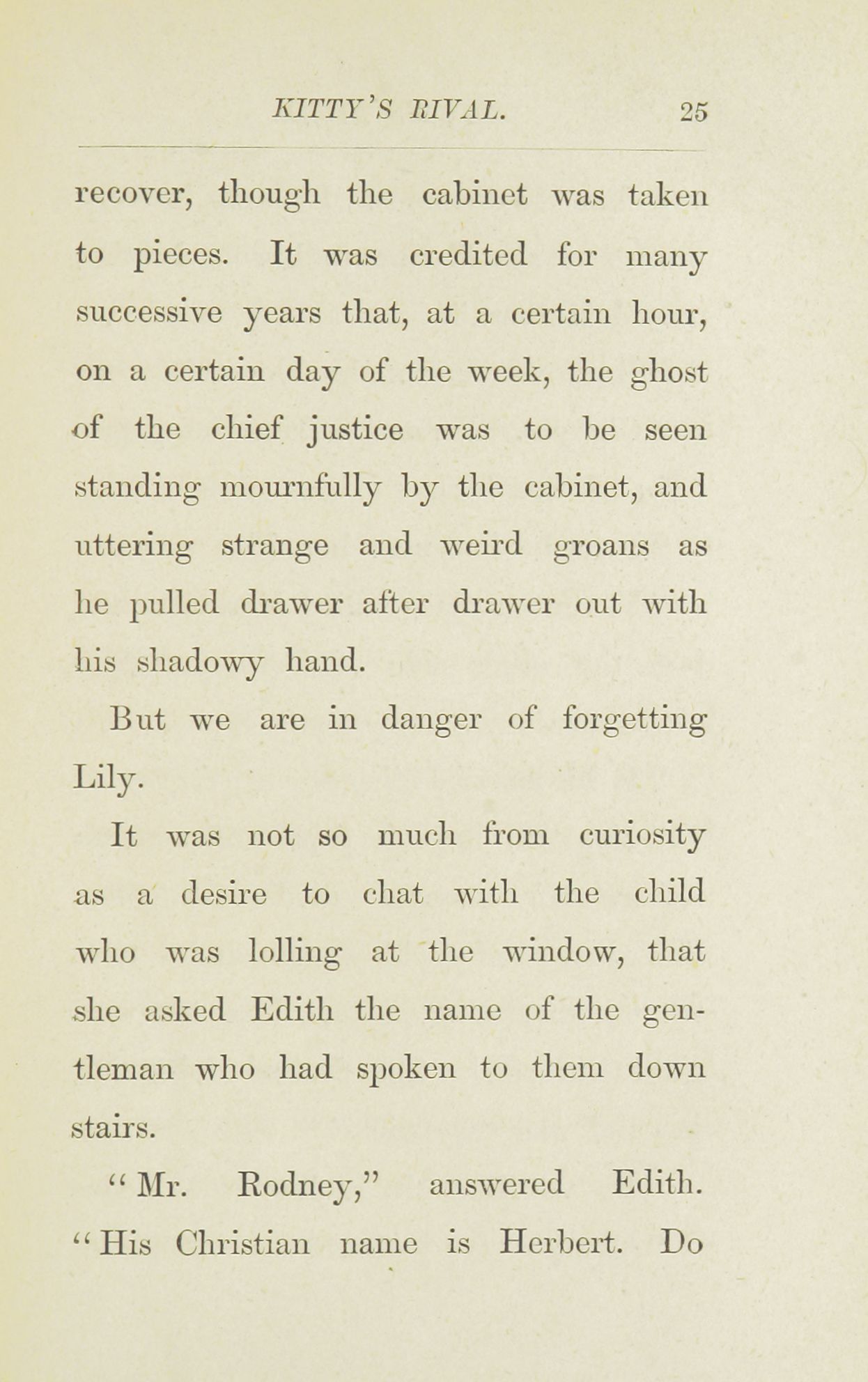 KITTY'S RIVAL. 25

recover, though the cabinet was taken to pieces. It was credited for many successive years that, at a certain hour, on a certain day of the week, the ghost of the chief justice was to be seen standing mournfully by the cabinet, and uttering strange and weird groans as he pulled drawer after drawer out with his shadowy hand.

But we are in danger of forgetting Lily.

It was not so much from curiosity as a desire to chat with the child who was lolling at the window, that she asked Edith the name of the gentleman who had spoken to them down stairs.

"Mr. Rodney," answered Edith. "His Christian name is Herbert. Do